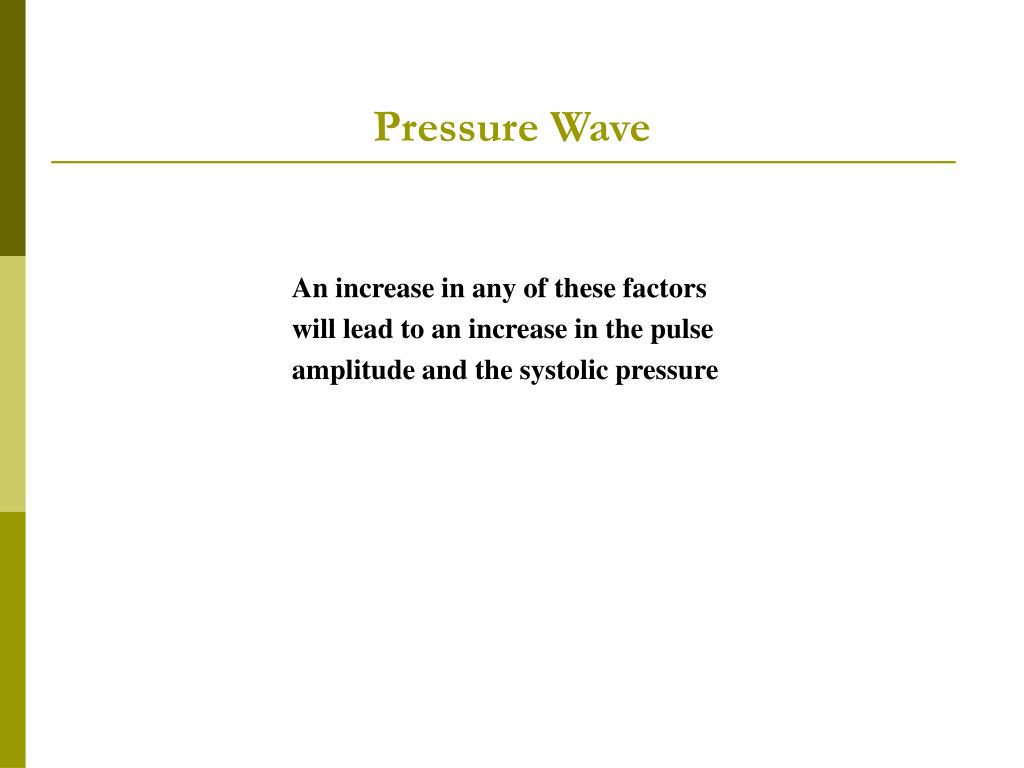 Pressure Wave

An increase in any of these factors will lead to an increase in the pulse amplitude and the systolic pressure